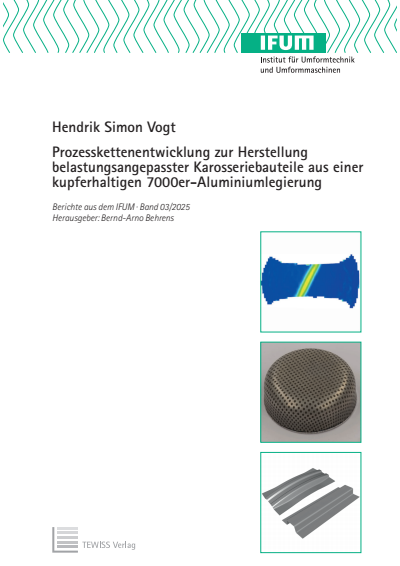 IFUM
Institut für Umformtechnik und Umformmaschinen

Hendrik Simon Vogt

Prozesskettenentwicklung zur Herstellung belastungsangepasster Karosseriebauteile aus einer kupferhaltigen 7000er-Aluminiumlegierung

Berichte aus dem IFUM · Band 03/2025
Herausgeber: Bernd-Arno Behrens

TEWISS Verlag